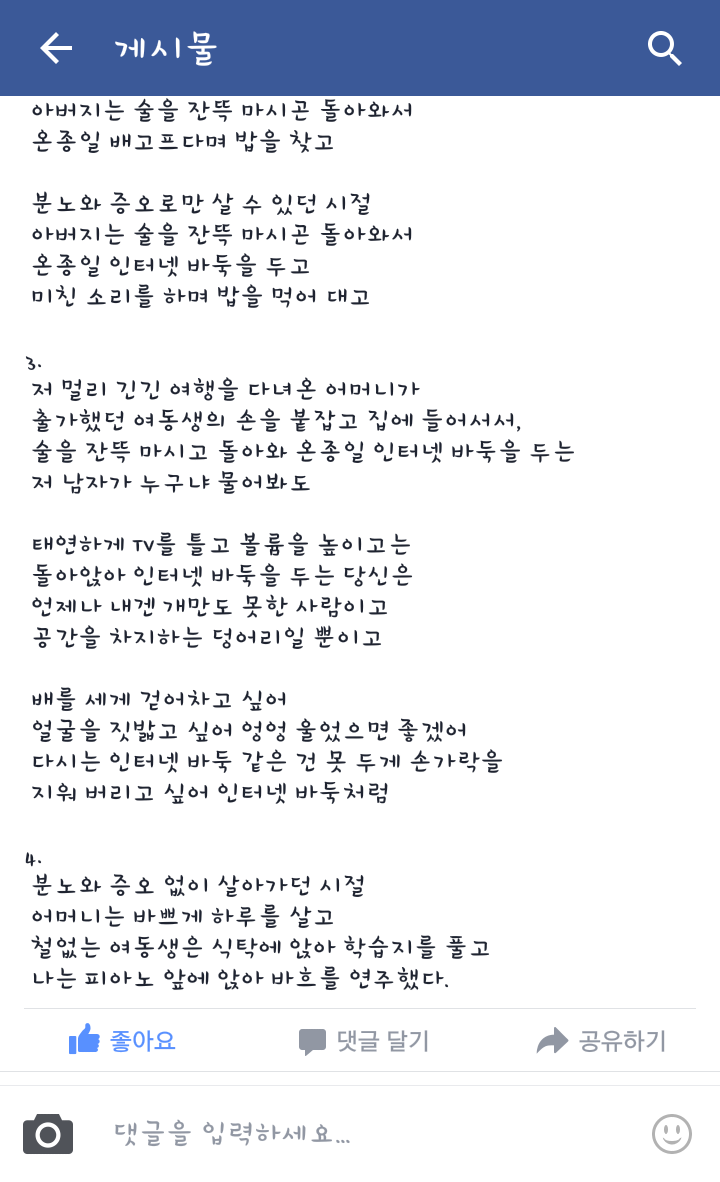 게시물

아버지는 술을 잔뜩 마시곤 돌아와서
온종일 배고프다며 밥을 찾고

분노와 증오로만 살 수 있던 시절
아버지는 술을 잔뜩 마시곤 돌아와서
온종일 인터넷 바둑을 두고
미친 소리를 하며 밥을 먹어 대고

3.
저 멀리 긴긴 여행을 다녀온 어머니가
출가했던 여동생의 손을 붙잡고 집에 들어서서,
술을 잔뜩 마시고 돌아와 온종일 인터넷 바둑을 두는
저 남자가 누구냐 물어봐도

태연하게 TV를 틀고 볼륨을 높이고는
돌아앉아 인터넷 바둑을 두는 당신은
언제나 내겐 개만도 못한 사람이고
공간을 차지하는 덩어리일 뿐이고

배를 세게 걷어차고 싶어
얼굴을 짓밟고 싶어 엉엉 울었으면 좋겠어
다시는 인터넷 바둑 같은 건 못 두게 손가락을
지워 버리고 싶어 인터넷 바둑처럼

4.
분노와 증오 없이 살아가던 시절
어머니는 바쁘게 하루를 살고
철없는 여동생은 식탁에 앉아 학습지를 풀고
나는 피아노 앞에 앉아 바흐를 연주했다.

좋아요
댓글 달기
공유하기

댓글을 입력하세요...